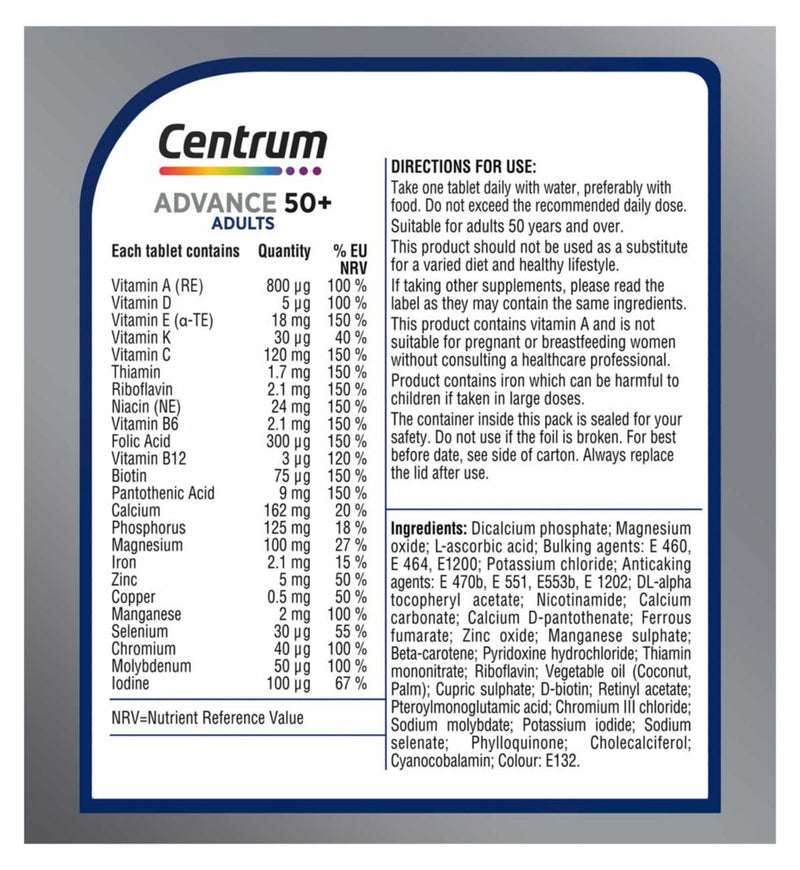 Centrum

ADVANCE 50+
ADULTS

| Each tablet contains | Quantity | % EU NRV |
|---|---|---|
| Vitamin A (RE) | 800 µg | 100 % |
| Vitamin D | 5 µg | 100 % |
| Vitamin E (α-TE) | 18 mg | 150 % |
| Vitamin K | 30 µg | 40 % |
| Vitamin C | 120 mg | 150 % |
| Thiamin | 1.7 mg | 150 % |
| Riboflavin | 2.1 mg | 150 % |
| Niacin (NE) | 24 mg | 150 % |
| Vitamin B6 | 2.1 mg | 150 % |
| Folic Acid | 300 µg | 150 % |
| Vitamin B12 | 3 µg | 120 % |
| Biotin | 75 µg | 150 % |
| Pantothenic Acid | 9 mg | 150 % |
| Calcium | 162 mg | 20 % |
| Phosphorus | 125 mg | 18 % |
| Magnesium | 100 mg | 27 % |
| Iron | 2.1 mg | 15 % |
| Zinc | 5 mg | 50 % |
| Copper | 0.5 mg | 50 % |
| Manganese | 2 mg | 100 % |
| Selenium | 30 µg | 55 % |
| Chromium | 40 µg | 100 % |
| Molybdenum | 50 µg | 100 % |
| Iodine | 100 µg | 67 % |

NRV=Nutrient Reference Value

DIRECTIONS FOR USE:
Take one tablet daily with water, preferably with food. Do not exceed the recommended daily dose.
Suitable for adults 50 years and over.
This product should not be used as a substitute for a varied diet and healthy lifestyle.
If taking other supplements, please read the label as they may contain the same ingredients.
This product contains vitamin A and is not suitable for pregnant or breastfeeding women without consulting a healthcare professional.
Product contains iron which can be harmful to children if taken in large doses.
The container inside this pack is sealed for your safety. Do not use if the foil is broken. For best before date, see side of carton. Always replace the lid after use.

Ingredients: Dicalcium phosphate; Magnesium oxide; L-ascorbic acid; Bulking agents: E 460, E 464, E1200; Potassium chloride; Anticaking agents: E 470b, E 551, E553b, E 1202; DL-alpha tocopheryl acetate; Nicotinamide; Calcium carbonate; Calcium D-pantothenate; Ferrous fumarate; Zinc oxide; Manganese sulphate; Beta-carotene; Pyridoxine hydrochloride; Thiamin mononitrate; Riboflavin; Vegetable oil (Coconut, Palm); Cupric sulphate; D-biotin; Retinyl acetate; Pteroylmonoglutamic acid; Chromium III chloride; Sodium molybdate; Potassium iodide; Sodium selenate; Phylloquinone; Cholecalciferol; Cyanocobalamin; Colour: E132.